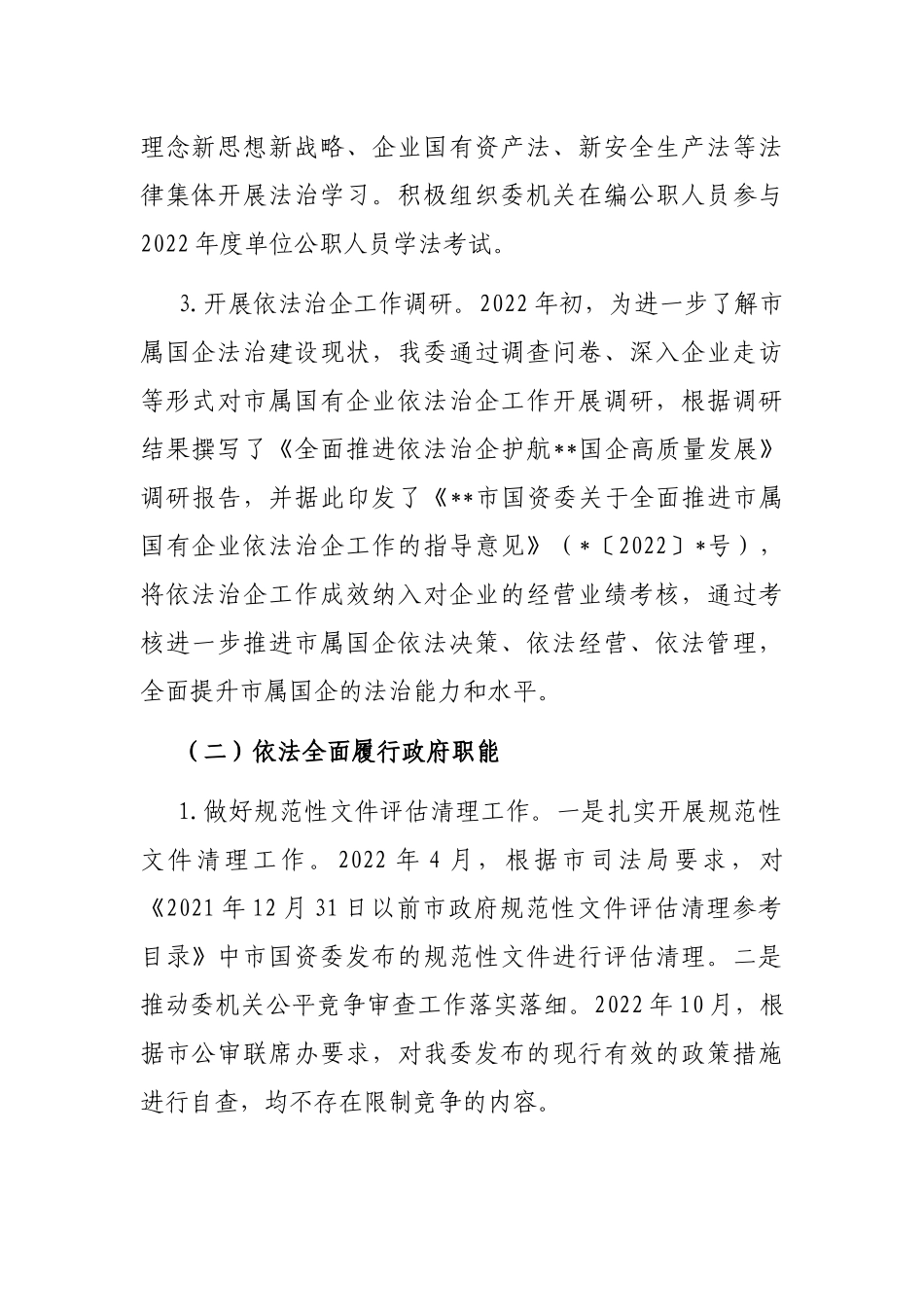 理念新思想新战略、企业国有资产法、新安全生产法等法律集体开展法治学习。积极组织委机关在编公职人员参与2022年度单位公职人员学法考试。

3.开展依法治企工作调研。2022年初，为进一步了解市属国企法治建设现状，我委通过调查问卷、深入企业走访等形式对市属国有企业依法治企工作开展调研，根据调研结果撰写了《全面推进依法治企护航**国企高质量发展》调研报告，并据此印发了《**市国资委关于全面推进市属国有企业依法治企工作的指导意见》（*〔2022〕*号），将依法治企工作成效纳入对企业的经营业绩考核，通过考核进一步推进市属国企依法决策、依法经营、依法管理，全面提升市属国企的法治能力和水平。

（二）依法全面履行政府职能

1.做好规范性文件评估清理工作。一是扎实开展规范性文件清理工作。2022年4月，根据市司法局要求，对《2021年12月31日以前市政府规范性文件评估清理参考目录》中市国资委发布的规范性文件进行评估清理。二是推动委机关公平竞争审查工作落实落细。2022年10月，根据市公审联席办要求，对我委发布的现行有效的政策措施进行自查，均不存在限制竞争的内容。